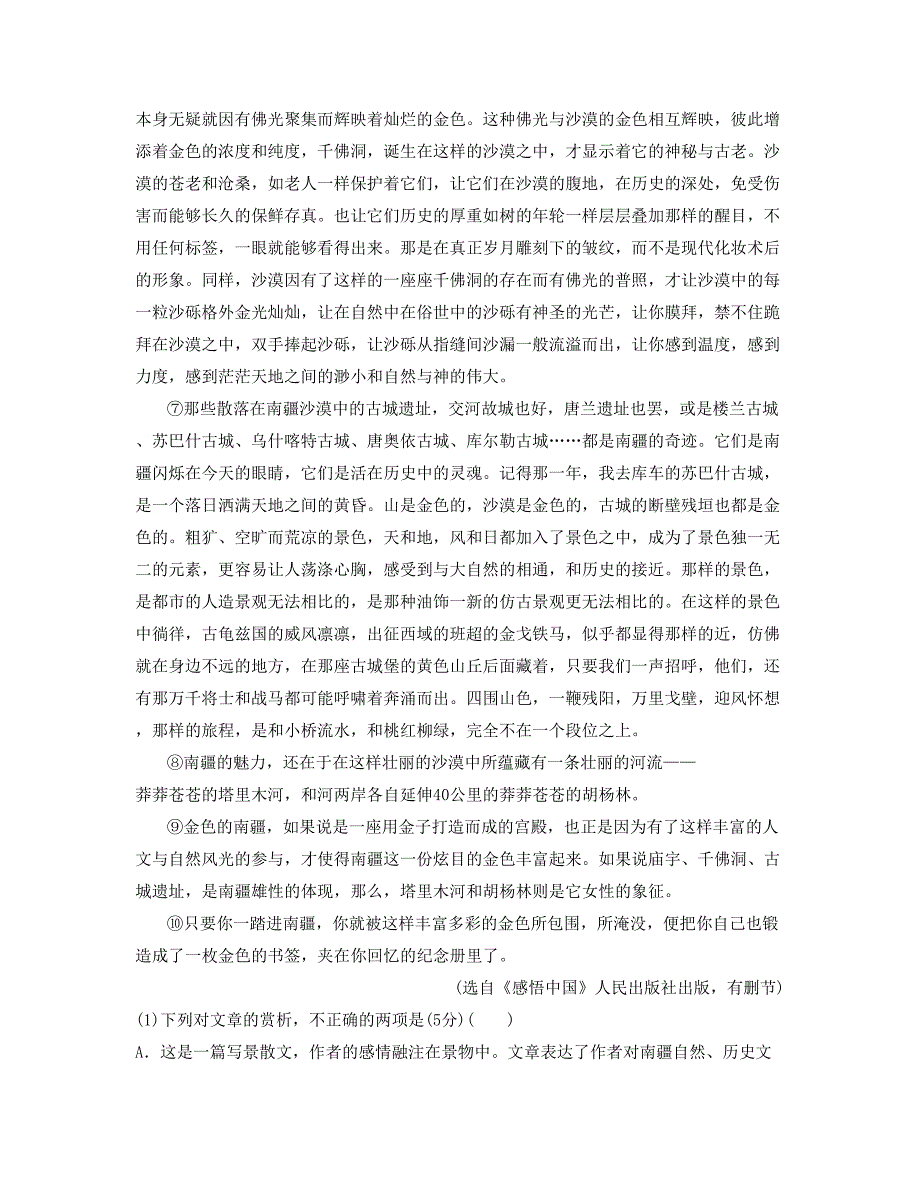 本身无疑就因有佛光聚集而辉映着灿烂的金色。这种佛光与沙漠的金色相互辉映，彼此增添着金色的浓度和纯度，千佛洞，诞生在这样的沙漠之中，才显示着它的神秘与古老。沙漠的苍老和沧桑，如老人一样保护着它们，让它们在沙漠的腹地，在历史的深处，免受伤害而能够长久的保鲜存真。也让它们历史的厚重如树的年轮一样层层叠加那样的醒目，不用任何标签，一眼就能够看得出来。那是在真正岁月雕刻下的皱纹，而不是现代化妆术后的形象。同样，沙漠因有了这样的一座座千佛洞的存在而有佛光的普照，才让沙漠中的每一粒沙砾格外金光灿灿，让在自然中在俗世中的沙砾有神圣的光芒，让你膜拜，禁不住跪拜在沙漠之中，双手捧起沙砾，让沙砾从指缝间沙漏一般流溢而出，让你感到温度，感到力度，感到茫茫天地之间的渺小和自然与神的伟大。

⑦那些散落在南疆沙漠中的古城遗址，交河故城也好，唐兰遗址也罢，或是楼兰古城、苏巴什古城、乌什喀特古城、唐奥依古城、库尔勒古城……都是南疆的奇迹。它们是南疆闪烁在今天的眼睛，它们是活在历史中的灵魂。记得那一年，我去库车的苏巴什古城，是一个落日洒满天地之间的黄昏。山是金色的，沙漠是金色的，古城的断壁残垣也都是金色的。粗犷、空旷而荒凉的景色，天和地，风和日都加入了景色之中，成为了景色独一无二的元素，更容易让人荡涤心胸，感受到与大自然的相通，和历史的接近。那样的景色，是都市的人造景观无法相比的，是那种油饰一新的仿古景观更无法相比的。在这样的景色中徜徉，古龟兹国的威风凛凛，出征西域的班超的金戈铁马，似乎都显得那样的近，仿佛就在身边不远的地方，在那座古城堡的黄色山丘后面藏着，只要我们一声招呼，他们，还有那万千将士和战马都可能呼啸着奔涌而出。四围山色，一鞭残阳，万里戈壁，迎风怀想，那样的旅程，是和小桥流水，和桃红柳绿，完全不在一个段位之上。

⑧南疆的魅力，还在于在这样壮丽的沙漠中所蕴藏有一条壮丽的河流——莽莽苍苍的塔里木河，和河两岸各自延伸40公里的莽莽苍苍的胡杨林。

⑨金色的南疆，如果说是一座用金子打造而成的宫殿，也正是因为有了这样丰富的人文与自然风光的参与，才使得南疆这一份炫目的金色丰富起来。如果说庙宇、千佛洞、古城遗址，是南疆雄性的体现，那么，塔里木河和胡杨林则是它女性的象征。

⑩只要你一踏进南疆，你就被这样丰富多彩的金色所包围，所淹没，便把你自己也锻造成了一枚金色的书签，夹在你回忆的纪念册里了。

(选自《感悟中国》人民出版社出版，有删节)

(1)下列对文章的赏析，不正确的两项是(5分)(　　)

A．这是一篇写景散文，作者的感情融注在景物中。文章表达了作者对南疆自然、历史文